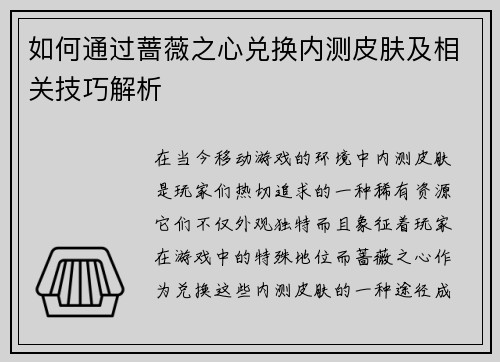 如何通过蔷薇之心兑换内测皮肤及相关技巧解析

在当今移动游戏的环境中内测皮肤是玩家们热切追求的一种稀有资源它们不仅外观独特而且象征着玩家在游戏中的特殊地位而蔷薇之心作为兑换这些内测皮肤的一种途径成